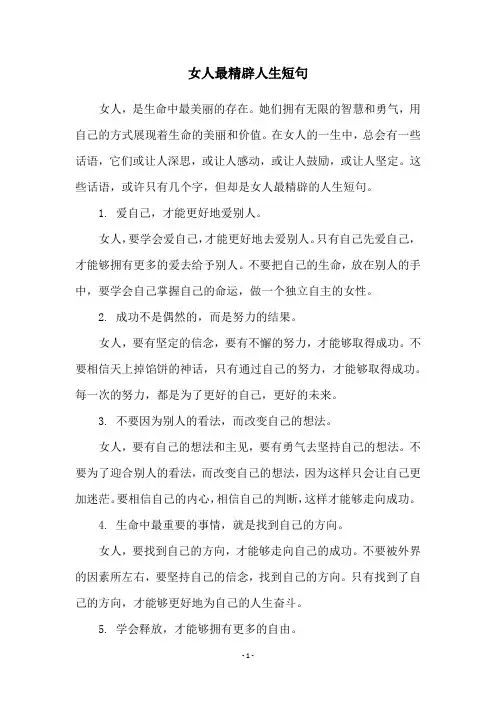 女人最精辟人生短句

女人，是生命中最美丽的存在。她们拥有无限的智慧和勇气，用自己的方式展现着生命的美丽和价值。在女人的一生中，总会有一些话语，它们或让人深思，或让人感动，或让人鼓励，或让人坚定。这些话语，或许只有几个字，但却是女人最精辟的人生短句。

1. 爱自己，才能更好地爱别人。

女人，要学会爱自己，才能更好地去爱别人。只有自己先爱自己，才能够拥有更多的爱去给予别人。不要把自己的生命，放在别人的手中，要学会自己掌握自己的命运，做一个独立自主的女性。

2. 成功不是偶然的，而是努力的结果。

女人，要有坚定的信念，要有不懈的努力，才能够取得成功。不要相信天上掉馅饼的神话，只有通过自己的努力，才能够取得成功。每一次的努力，都是为了更好的自己，更好的未来。

3. 不要因为别人的看法，而改变自己的想法。

女人，要有自己的想法和主见，要有勇气去坚持自己的想法。不要为了迎合别人的看法，而改变自己的想法，因为这样只会让自己更加迷茫。要相信自己的内心，相信自己的判断，这样才能够走向成功。

4. 生命中最重要的事情，就是找到自己的方向。

女人，要找到自己的方向，才能够走向自己的成功。不要被外界的因素所左右，要坚持自己的信念，找到自己的方向。只有找到了自己的方向，才能够更好地为自己的人生奋斗。

5. 学会释放，才能够拥有更多的自由。

- 1 -